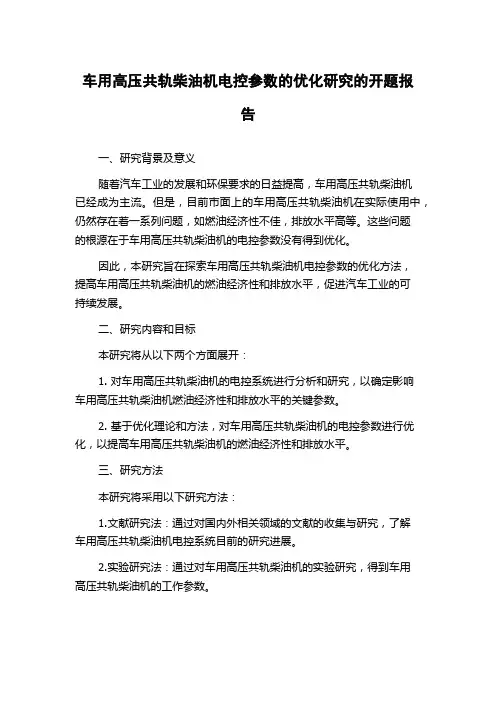 车用高压共轨柴油机电控参数的优化研究的开题报告

一、研究背景及意义

随着汽车工业的发展和环保要求的日益提高，车用高压共轨柴油机已经成为主流。但是，目前市面上的车用高压共轨柴油机在实际使用中，仍然存在着一系列问题，如燃油经济性不佳，排放水平高等。这些问题的根源在于车用高压共轨柴油机的电控参数没有得到优化。

因此，本研究旨在探索车用高压共轨柴油机电控参数的优化方法，提高车用高压共轨柴油机的燃油经济性和排放水平，促进汽车工业的可持续发展。

二、研究内容和目标

本研究将从以下两个方面展开：

1. 对车用高压共轨柴油机的电控系统进行分析和研究，以确定影响车用高压共轨柴油机燃油经济性和排放水平的关键参数。

2. 基于优化理论和方法，对车用高压共轨柴油机的电控参数进行优化，以提高车用高压共轨柴油机的燃油经济性和排放水平。

三、研究方法

本研究将采用以下研究方法：

1.文献研究法：通过对国内外相关领域的文献的收集与研究，了解车用高压共轨柴油机电控系统目前的研究进展。

2.实验研究法：通过对车用高压共轨柴油机的实验研究，得到车用高压共轨柴油机的工作参数。